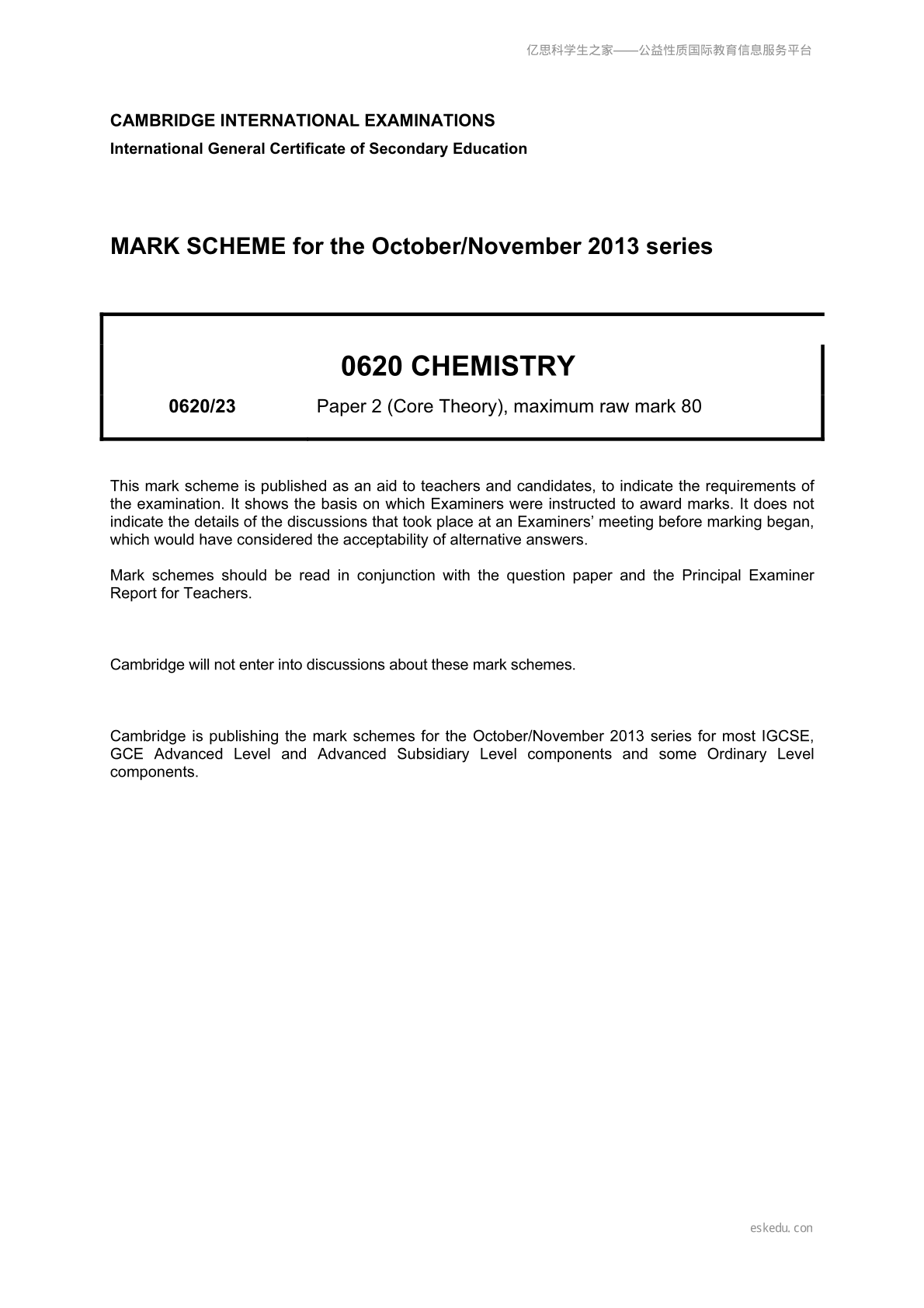 亿思科学生之家——公益性质国际教育信息服务平台

CAMBRIDGE INTERNATIONAL EXAMINATIONS
International General Certificate of Secondary Education

MARK SCHEME for the October/November 2013 series

0620 CHEMISTRY

0620/23 Paper 2 (Core Theory), maximum raw mark 80

This mark scheme is published as an aid to teachers and candidates, to indicate the requirements of the examination. It shows the basis on which Examiners were instructed to award marks. It does not indicate the details of the discussions that took place at an Examiners' meeting before marking began, which would have considered the acceptability of alternative answers.

Mark schemes should be read in conjunction with the question paper and the Principal Examiner Report for Teachers.

Cambridge will not enter into discussions about these mark schemes.

Cambridge is publishing the mark schemes for the October/November 2013 series for most IGCSE, GCE Advanced Level and Advanced Subsidiary Level components and some Ordinary Level components.

eskedu.con